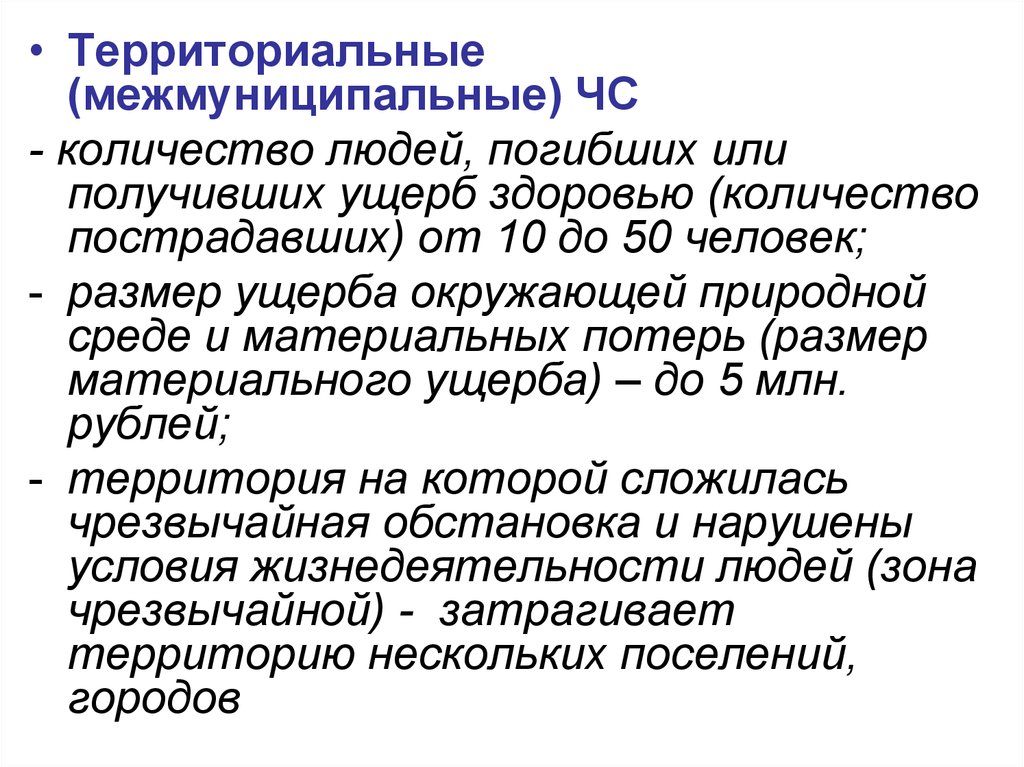 • Территориальные (межмуниципальные) ЧС

- количество людей, погибших или получивших ущерб здоровью (количество пострадавших) от 10 до 50 человек;

- размер ущерба окружающей природной среде и материальных потерь (размер материального ущерба) – до 5 млн. рублей;

- территория на которой сложилась чрезвычайная обстановка и нарушены условия жизнедеятельности людей (зона чрезвычайной) - затрагивает территорию нескольких поселений, городов